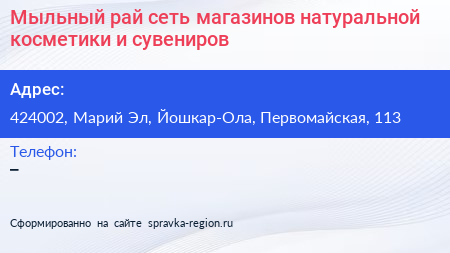 Мыльный рай сеть магазинов натуральной косметики и сувениров

Адрес:

424002, Марий Эл, Йошкар-Ола, Первомайская, 113

Телефон:

–

Сформированно на сайте spravka-region.ru